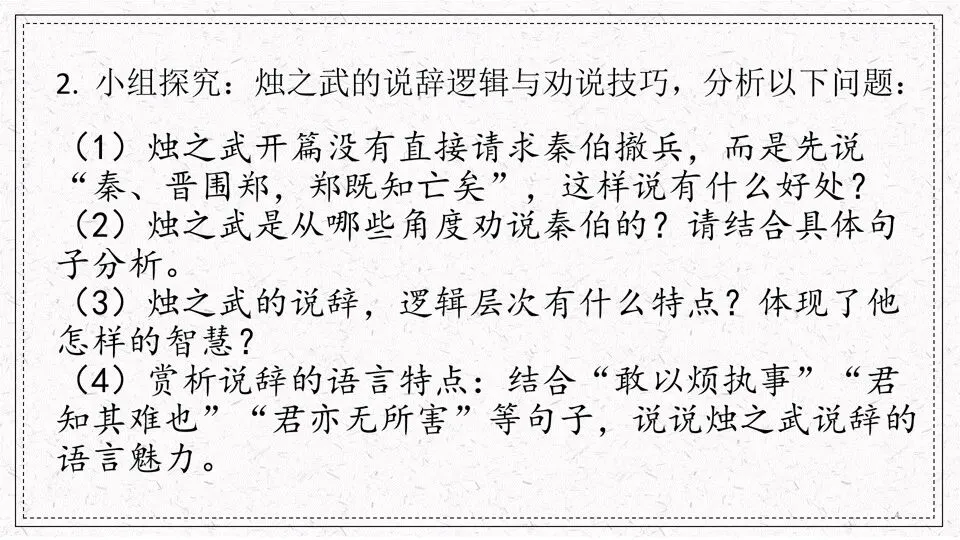 2.小组探究：烛之武的说辞逻辑与劝说技巧，分析以下问题：

（1）烛之武开篇没有直接请求秦伯撤兵，而是先说“秦、晋围郑，郑既知亡矣”，这样说有什么好处？

（2）烛之武是从哪些角度劝说秦伯的？请结合具体句子分析。

（3）烛之武的说辞，逻辑层次有什么特点？体现了他怎样的智慧？

（4）赏析说辞的语言特点：结合“敢以烦执事”“君知其难也”“君亦无所害”等句子，说说烛之武说辞的语言魅力。